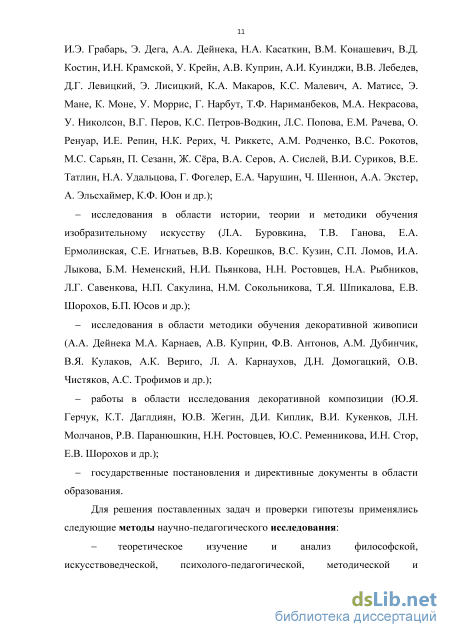 11

И.Э. Грабарь, Э. Дега, А.А. Дейнека, Н.А. Касаткин, В.М. Конашевич, В.Д. Костин, И.Н. Крамской, У. Крейн, А.В. Куприн, А.И. Куинджи, В.В. Лебедев, Д.Г. Левицкий, Э. Лисицкий, К.А. Макаров, К.С. Малевич, А. Матисс, Э. Мане, К. Моне, У. Моррис, Г. Нарбут, Т.Ф. Нариманбеков, М.А. Некрасова, У. Николсон, В.Г. Перов, К.С. Петров-Водкин, Л.С. Попова, Е.М. Рачева, О. Ренуар, И.Е. Репин, Н.К. Рерих, Ч. Риккетс, А.М. Родченко, В.С. Рокотов, М.С. Сарьян, П. Сезанн, Ж. Сёра, В.А. Серов, А. Сислей, В.И. Суриков, В.Е. Татлин, Н.А. Удальцова, Г. Фогелер, Е.А. Чарушин, Ч. Шеннон, А.А. Экстер, А. Эльсхаймер, К.Ф. Юон и др.);

– исследования в области истории, теории и методики обучения изобразительному искусству (Л.А. Буровкина, Т.В. Ганова, Е.А. Ермолинская, С.Е. Игнатьев, В.В. Корешков, В.С. Кузин, С.П. Ломов, И.А. Лыкова, Б.М. Неменский, Н.И. Пьянкова, Н.Н. Ростовцев, Н.А. Рыбников, Л.Г. Савенкова, Н.П. Сакулина, Н.М. Сокольникова, Т.Я. Шпикалова, Е.В. Шорохов, Б.П. Юсов и др.);

– исследования в области методики обучения декоративной живописи (А.А. Дейнека М.А. Карнаев, А.В. Куприн, Ф.В. Антонов, А.М. Дубинчик, В.Я. Кулаков, А.К. Вериго, Л. А. Карнаухов, Д.Н. Домогацкий, О.В. Чистяков, А.С. Трофимов и др.);

– работы в области исследования декоративной композиции (Ю.Я. Герчук, К.Т. Даглдиян, Ю.В. Жегин, Д.И. Киплик, В.И. Кукенков, Л.Н. Молчанов, Р.В. Паранюшкин, Н.Н. Ростовцев, Ю.С. Ременникова, И.Н. Стор, Е.В. Шорохов и др.);

– государственные постановления и директивные документы в области образования.

Для решения поставленных задач и проверки гипотезы применялись следующие **методы** научно-педагогического **исследования**:

– теоретическое изучение и анализ философской, искусствоведческой, психолого-педагогической, методической и

dsLib.net
библиотека диссертаций